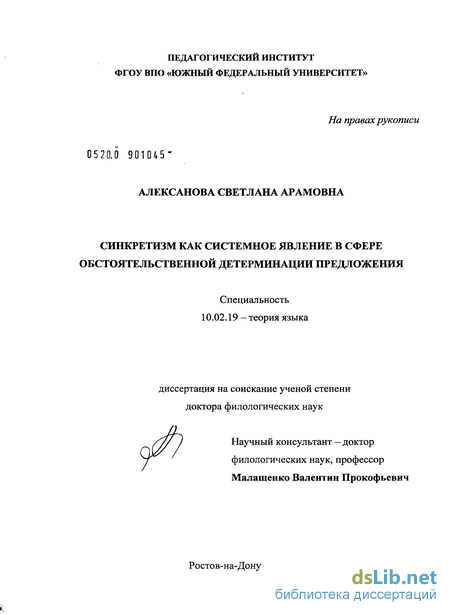 ПЕДАГОГИЧЕСКИЙ ИНСТИТУТ
ФГОУ ВПО «ЮЖНЫЙ ФЕДЕРАЛЬНЫЙ УНИВЕРСИТЕТ»

На правах рукописи

0520.0 901045

АЛЕКСАНОВА СВЕТЛАНА АРАМОВНА

СИНКРЕТИЗМ КАК СИСТЕМНОЕ ЯВЛЕНИЕ В СФЕРЕ ОБСТОЯТЕЛЬСТВЕННОЙ ДЕТЕРМИНАЦИИ ПРЕДЛОЖЕНИЯ

Специальность
10.02.19 – теория языка

диссертация на соискание ученой степени
доктора филологических наук

Научный консультант – доктор филологических наук, профессор
Малащенко Валентин Прокофьевич

Ростов-на-Дону

dsLib.net
библиотека диссертаций